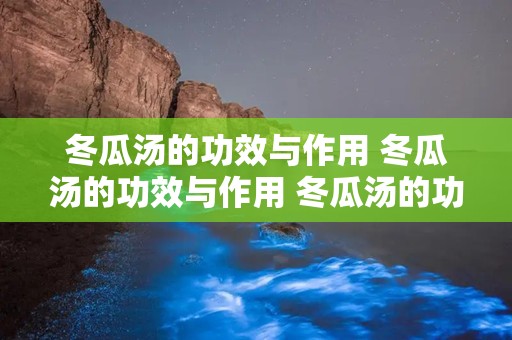 冬瓜汤的功效与作用 冬瓜汤的功效与作用 冬瓜汤的功